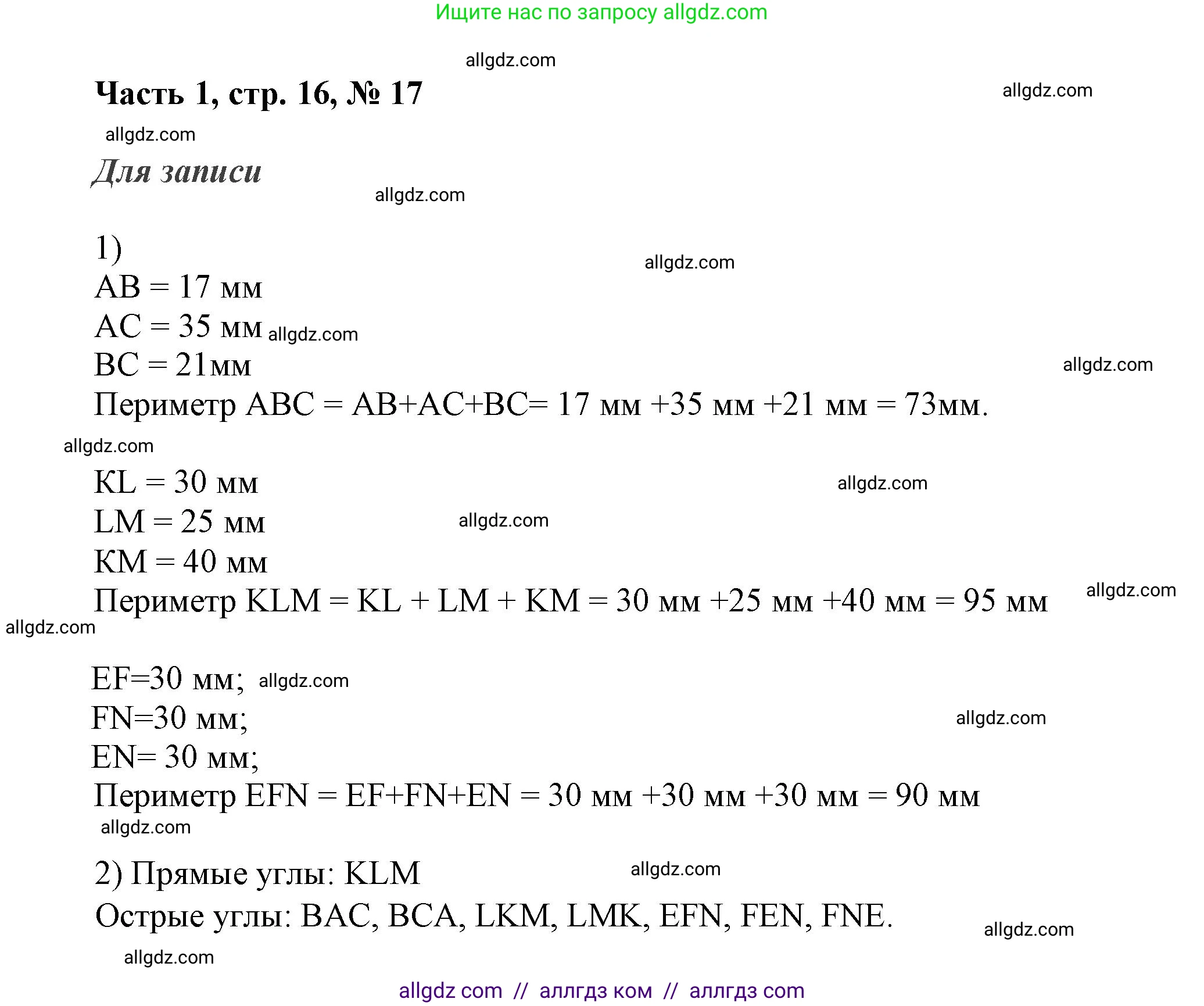 Ищите нас по запросу allgdz.com

allgdz.com

Часть 1, стр. 16, № 17

allgdz.com

allgdz.com

Для записи

allgdz.com

1)

allgdz.com

AB = 17 мм

AC = 35 мм allgdz.com

BC = 21мм

allgdz.com

Периметр ABC = AB+AC+BC= 17 мм +35 мм +21 мм = 73мм.

allgdz.com

KL = 30 мм

allgdz.com

LM = 25 мм

allgdz.com

KM = 40 мм

Периметр KLM = KL + LM + KM = 30 мм +25 мм +40 мм = 95 мм

allgdz.com

allgdz.com

EF=30 мм; allgdz.com

FN=30 мм;

allgdz.com

EN= 30 мм;

Периметр EFN = EF+FN+EN = 30 мм +30 мм +30 мм = 90 мм

allgdz.com

2) Прямые углы: KLM

allgdz.com

Острые углы: BAC, BCA, LKM, LMK, EFN, FEN, FNE.

allgdz.com

allgdz.com

allgdz com // аллгдз ком // аллгдз com